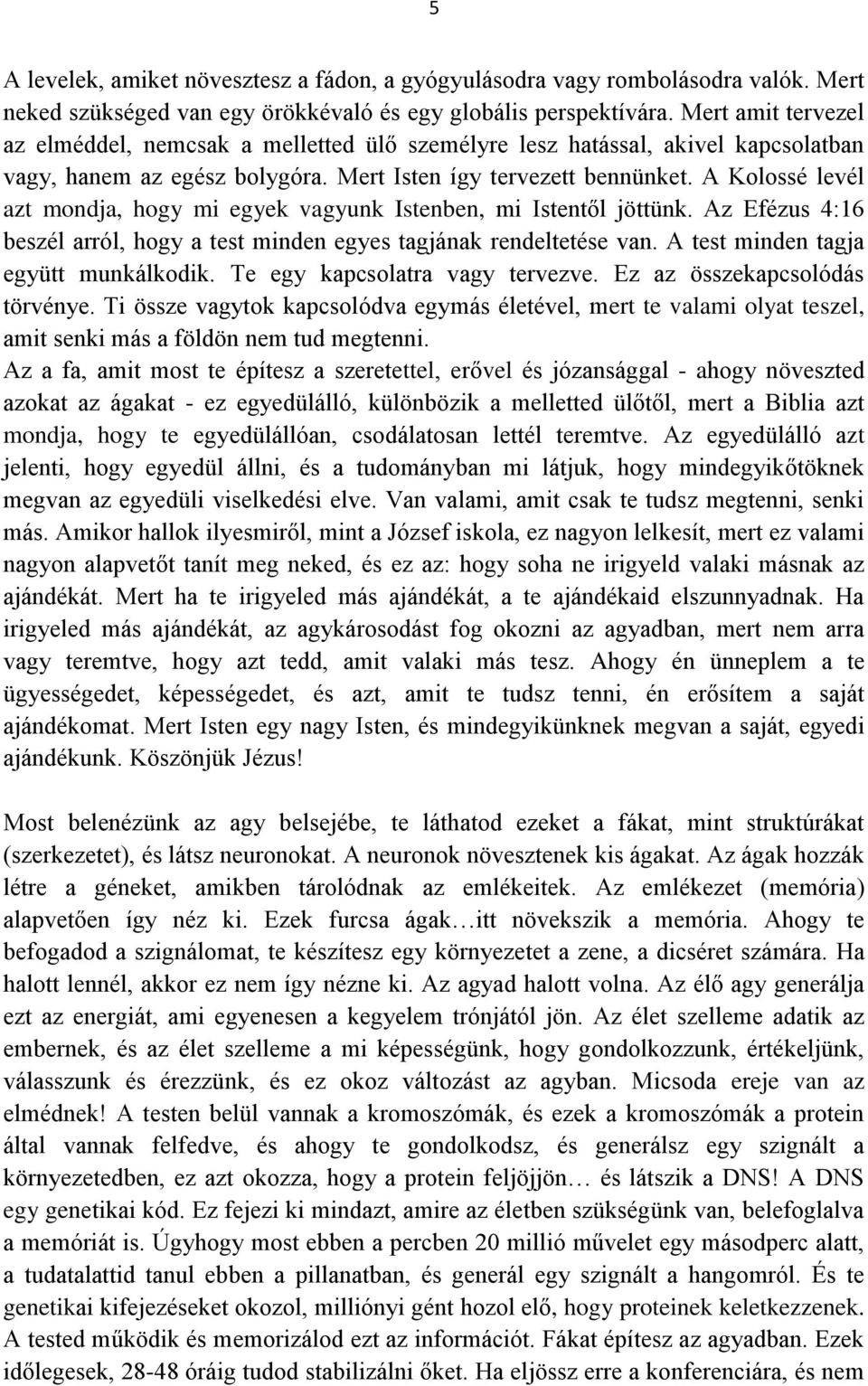 5

A levelek, amiket növesztesz a fádon, a gyógyulásodra vagy rombolásodra valók. Mert neked szükséged van egy örökkévaló és egy globális perspektívára. Mert amit tervezel az elméddel, nemcsak a melletted ülő személyre lesz hatással, akivel kapcsolatban vagy, hanem az egész bolygóra. Mert Isten így tervezett bennünket. A Kolossé levél azt mondja, hogy mi egyek vagyunk Istenben, mi Istentől jöttünk. Az Efézus 4:16 beszél arról, hogy a test minden egyes tagjának rendeltetése van. A test minden tagja együtt munkálkodik. Te egy kapcsolatra vagy tervezve. Ez az összekapcsolódás törvénye. Ti össze vagytok kapcsolódva egymás életével, mert te valami olyat teszel, amit senki más a földön nem tud megtenni.
Az a fa, amit most te építesz a szeretettel, erővel és józansággal - ahogy növeszted azokat az ágakat - ez egyedülálló, különbözik a melletted ülőtől, mert a Biblia azt mondja, hogy te egyedülállóan, csodálatosan lettél teremtve. Az egyedülálló azt jelenti, hogy egyedül állni, és a tudományban mi látjuk, hogy mindegyikőtöknek megvan az egyedüli viselkedési elve. Van valami, amit csak te tudsz megtenni, senki más. Amikor hallok ilyesmiről, mint a József iskola, ez nagyon lelkesít, mert ez valami nagyon alapvetőt tanít meg neked, és ez az: hogy soha ne irigyeld valaki másnak az ajándékát. Mert ha te irigyeled más ajándékát, a te ajándékaid elszunnyadnak. Ha irigyeled más ajándékát, az agykárosodást fog okozni az agyadban, mert nem arra vagy teremtve, hogy azt tedd, amit valaki más tesz. Ahogy én ünneplem a te ügyességedet, képességedet, és azt, amit te tudsz tenni, én erősítem a saját ajándékomat. Mert Isten egy nagy Isten, és mindegyikünknek megvan a saját, egyedi ajándékunk. Köszönjük Jézus!

Most belenézünk az agy belsejébe, te láthatod ezeket a fákat, mint struktúrákat (szerkezetet), és látsz neuronokat. A neuronok növesztenek kis ágakat. Az ágak hozzák létre a géneket, amikben tárolódnak az emlékeitek. Az emlékezet (memória) alapvetően így néz ki. Ezek furcsa ágak…itt növekszik a memória. Ahogy te befogadod a szignálomat, te készítesz egy környezetet a zene, a dicséret számára. Ha halott lennél, akkor ez nem így nézne ki. Az agyad halott volna. Az élő agy generálja ezt az energiát, ami egyenesen a kegyelem trónjától jön. Az élet szelleme adatik az embernek, és az élet szelleme a mi képességünk, hogy gondolkozzunk, értékeljünk, válasszunk és érezzünk, és ez okoz változást az agyban. Micsoda ereje van az elmédnek! A testen belül vannak a kromoszómák, és ezek a kromoszómák a protein által vannak felfedve, és ahogy te gondolkodsz, és generálsz egy szignált a környezetedben, ez azt okozza, hogy a protein feljöjjön… és látszik a DNS! A DNS egy genetikai kód. Ez fejezi ki mindazt, amire az életben szükségünk van, belefoglalva a memóriát is. Úgyhogy most ebben a percben 20 millió művelet egy másodperc alatt, a tudatalattid tanul ebben a pillanatban, és generál egy szignált a hangomról. És te genetikai kifejezéseket okozol, milliónyi gént hozol elő, hogy proteinek keletkezzenek. A tested működik és memorizálod ezt az információt. Fákat építesz az agyadban. Ezek időlegesek, 28-48 óráig tudod stabilizálni őket. Ha eljössz erre a konferenciára, és nem